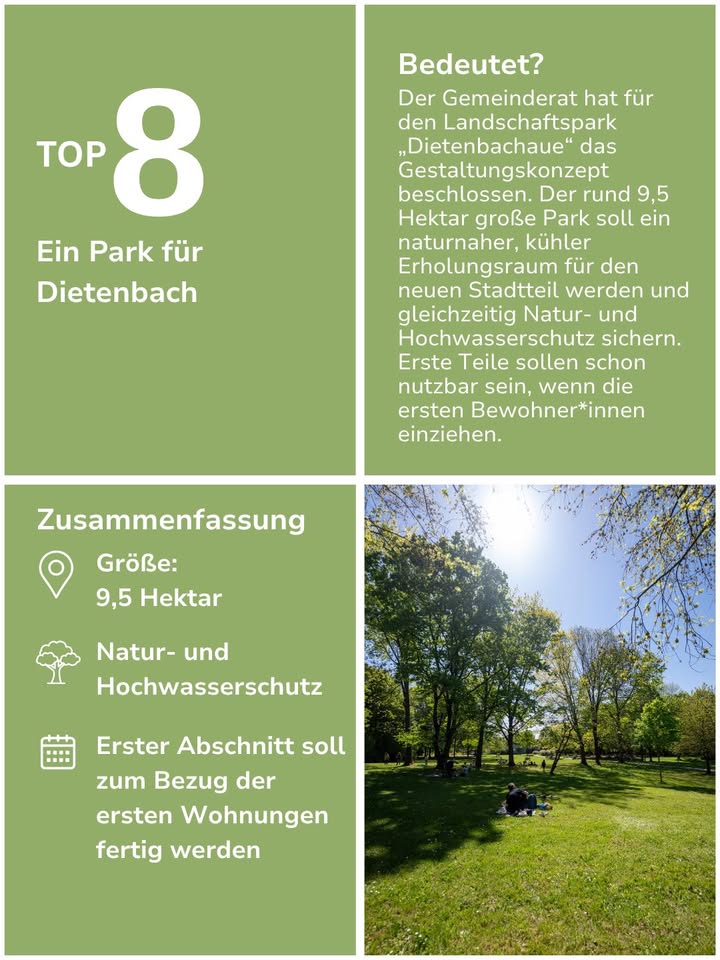 TOP 8

Ein Park für Dietenbach

Bedeutet?

Der Gemeinderat hat für den Landschaftspark „Dietenbachaue“ das Gestaltungskonzept beschlossen. Der rund 9,5 Hektar große Park soll ein naturnaher, kühler Erholungsraum für den neuen Stadtteil werden und gleichzeitig Natur- und Hochwasserschutz sichern. Erste Teile sollen schon nutzbar sein, wenn die ersten Bewohner*innen einziehen.

Zusammenfassung

Größe: 9,5 Hektar

Natur- und Hochwasserschutz

Erster Abschnitt soll zum Bezug der ersten Wohnungen fertig werden